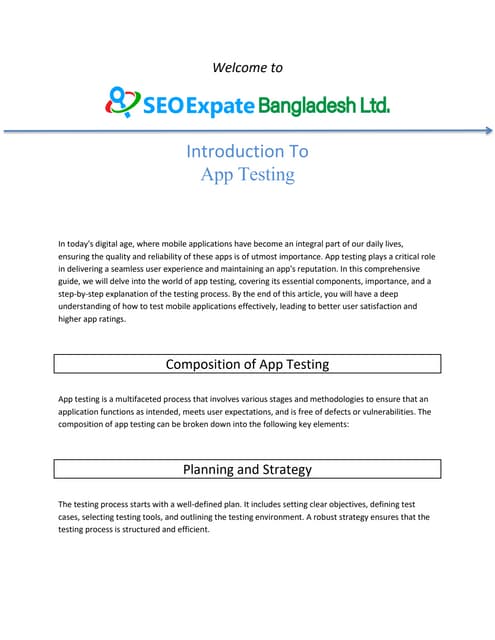 Welcome to

SEO Expate Bangladesh Ltd.

Introduction To
App Testing

In today's digital age, where mobile applications have become an integral part of our daily lives, ensuring the quality and reliability of these apps is of utmost importance. App testing plays a critical role in delivering a seamless user experience and maintaining an app's reputation. In this comprehensive guide, we will delve into the world of app testing, covering its essential components, importance, and a step-by-step explanation of the testing process. By the end of this article, you will have a deep understanding of how to test mobile applications effectively, leading to better user satisfaction and higher app ratings.

Composition of App Testing

App testing is a multifaceted process that involves various stages and methodologies to ensure that an application functions as intended, meets user expectations, and is free of defects or vulnerabilities. The composition of app testing can be broken down into the following key elements:

Planning and Strategy

The testing process starts with a well-defined plan. It includes setting clear objectives, defining test cases, selecting testing tools, and outlining the testing environment. A robust strategy ensures that the testing process is structured and efficient.